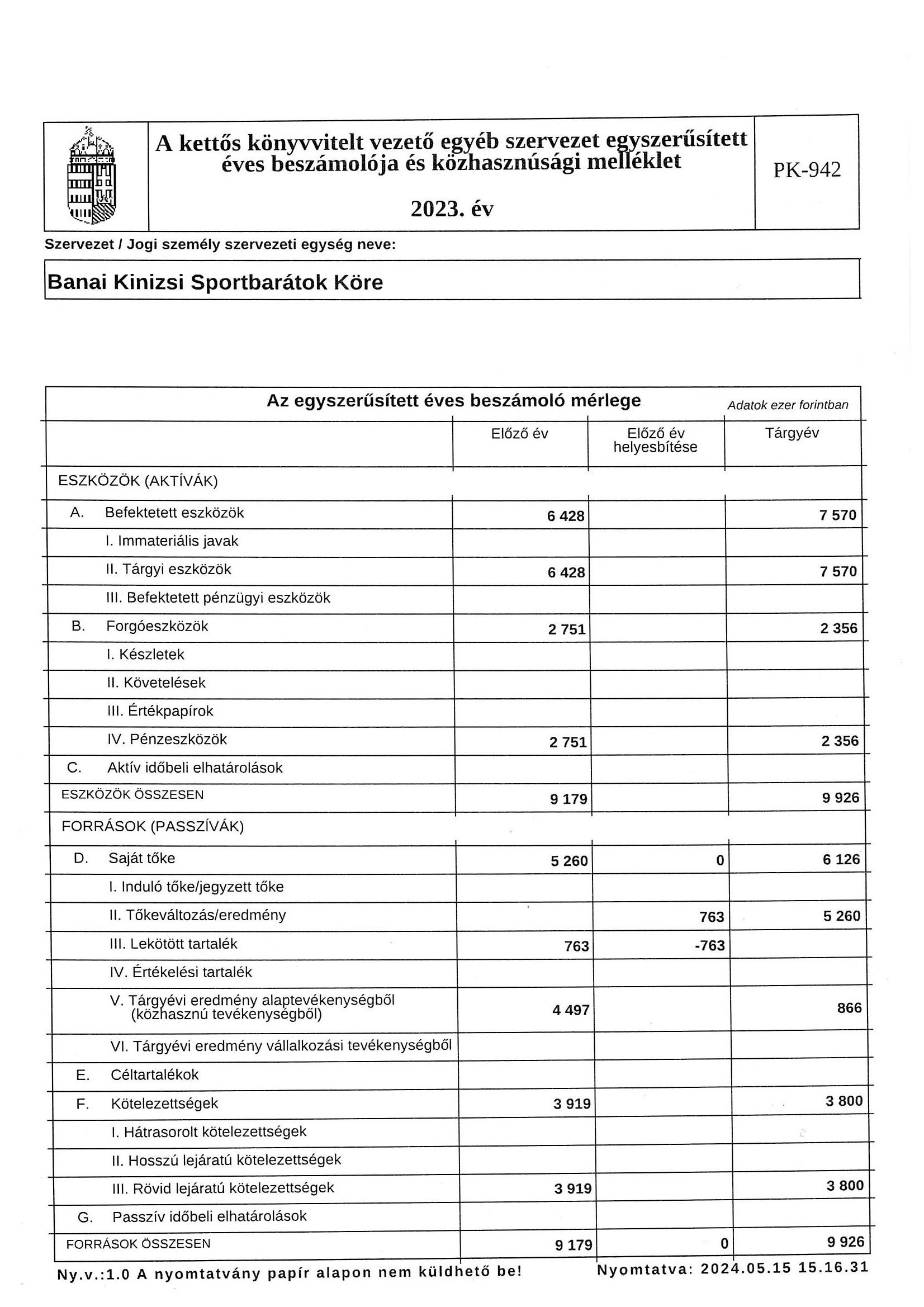 A kettős könyvvitelt vezető egyéb szervezet egyszerűsített éves beszámolója és közhasznúsági melléklet

2023. év

PK-942

Szervezet / Jogi személy szervezeti egység neve:

Banai Kinizsi Sportbarátok Köre

Az egyszerűsített éves beszámoló mérlege

Adatok ezer forintban

| | Előző év | Előző év helyesbítése | Tárgyév |
|---|---|---|---|
| ESZKÖZÖK (AKTÍVÁK) | | | |
| A. Befektetett eszközök | 6 428 | | 7 570 |
| I. Immateriális javak | | | |
| II. Tárgyi eszközök | 6 428 | | 7 570 |
| III. Befektetett pénzügyi eszközök | | | |
| B. Forgóeszközök | 2 751 | | 2 356 |
| I. Készletek | | | |
| II. Követelések | | | |
| III. Értékpapírok | | | |
| IV. Pénzeszközök | 2 751 | | 2 356 |
| C. Aktív időbeli elhatárolások | | | |
| ESZKÖZÖK ÖSSZESEN | 9 179 | | 9 926 |
| FORRÁSOK (PASSZÍVÁK) | | | |
| D. Saját tőke | 5 260 | 0 | 6 126 |
| I. Induló tőke/jegyzett tőke | | | |
| II. Tőkeváltozás/eredmény | | 763 | 5 260 |
| III. Lekötött tartalék | 763 | -763 | |
| IV. Értékelési tartalék | | | |
| V. Tárgyévi eredmény alaptevékenységből (közhasznú tevékenységből) | 4 497 | | 866 |
| VI. Tárgyévi eredmény vállalkozási tevékenységből | | | |
| E. Céltartalékok | | | |
| F. Kötelezettségek | 3 919 | | 3 800 |
| I. Hátrasorolt kötelezettségek | | | |
| II. Hosszú lejáratú kötelezettségek | | | |
| III. Rövid lejáratú kötelezettségek | 3 919 | | 3 800 |
| G. Passzív időbeli elhatárolások | | | |
| FORRÁSOK ÖSSZESEN | 9 179 | 0 | 9 926 |

Ny.v.:1.0 A nyomtatvány papír alapon nem küldhető be! Nyomtatva: 2024.05.15 15.16.31